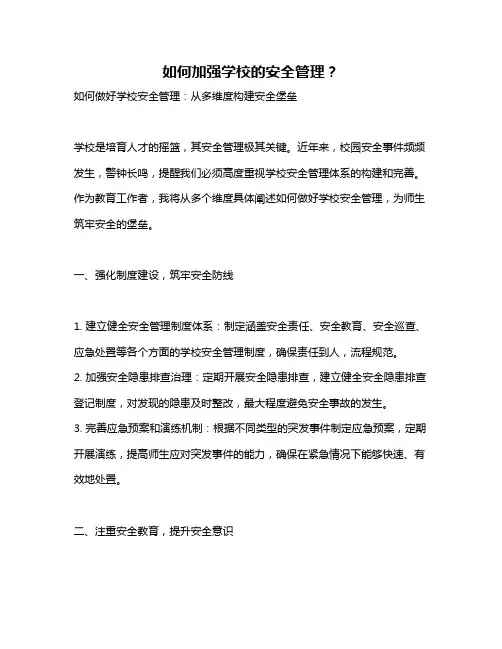 如何加强学校的安全管理？

如何做好学校安全管理：从多维度构建安全堡垒

学校是培育人才的摇篮，其安全管理极其关键。近年来，校园安全事件频频发生，警钟长鸣，提醒我们必须高度重视学校安全管理体系的构建和完善。作为教育工作者，我将从多个维度具体阐述如何做好学校安全管理，为师生筑牢安全的堡垒。

一、强化制度建设，筑牢安全防线

1. 建立健全安全管理制度体系：制定涵盖安全责任、安全教育、安全巡查、应急处置等各个方面的学校安全管理制度，确保责任到人，流程规范。
2. 加强安全隐患排查治理：定期开展安全隐患排查，建立健全安全隐患排查登记制度，对发现的隐患及时整改，最大程度避免安全事故的发生。
3. 完善应急预案和演练机制：根据不同类型的突发事件制定应急预案，定期开展演练，提高师生应对突发事件的能力，确保在紧急情况下能够快速、有效地处置。

二、注重安全教育，提升安全意识